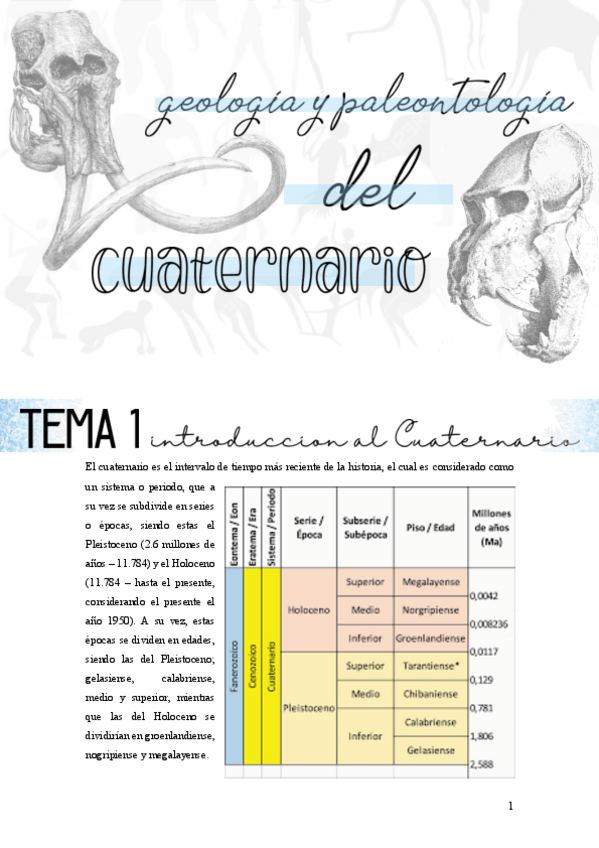 geología y paleontología

del

cuaternario

TEMA 1 introduccion al Cuaternario

El cuaternario es el intervalo de tiempo más reciente de la historia, el cual es considerado como un sistema o periodo, que a su vez se subdivide en series o épocas, siendo estas el Pleistoceno (2.6 millones de años – 11.784) y el Holoceno (11.784 – hasta el presente, considerando el presente el año 1950). A su vez, estas épocas se dividen en edades, siendo las del Pleistoceno; gelasiense, calabriense, medio y superior, mientras que las del Holoceno se dividirían en groenlandiense, nogripiense y megalayense.

| Eontema / Eon | Eratema / Era | Sistema / Periodo | Serie / Época | Subserie / Subépoca | Piso / Edad | Millones de años (Ma) |
|---|---|---|---|---|---|---|
| Fanerozoico | Cenozoico | Cuaternario | Holoceno | Superior | Megalayense | 0,0042 |
| | | | | Medio | Norgripiense | 0,008236 |
| | | | | Inferior | Groenlandiense | 0,0117 |
| | | | Pleistoceno | Superior | Tarantiense* | 0,129 |
| | | | | Medio | Chibaniense | 0,781 |
| | | | | Inferior | Calabriense | 1,806 |
| | | | | | Gelasiense | 2,588 |

1